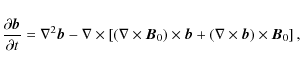 $\frac{\partial \boldsymbol{b}}{\partial t} = \nabla^2 \boldsymbol{b} - \nabla \times [(\nabla \times \boldsymbol{B}_0) \times \boldsymbol{b} + (\nabla \times \boldsymbol{b}) \times \boldsymbol{B}_0]$ ,